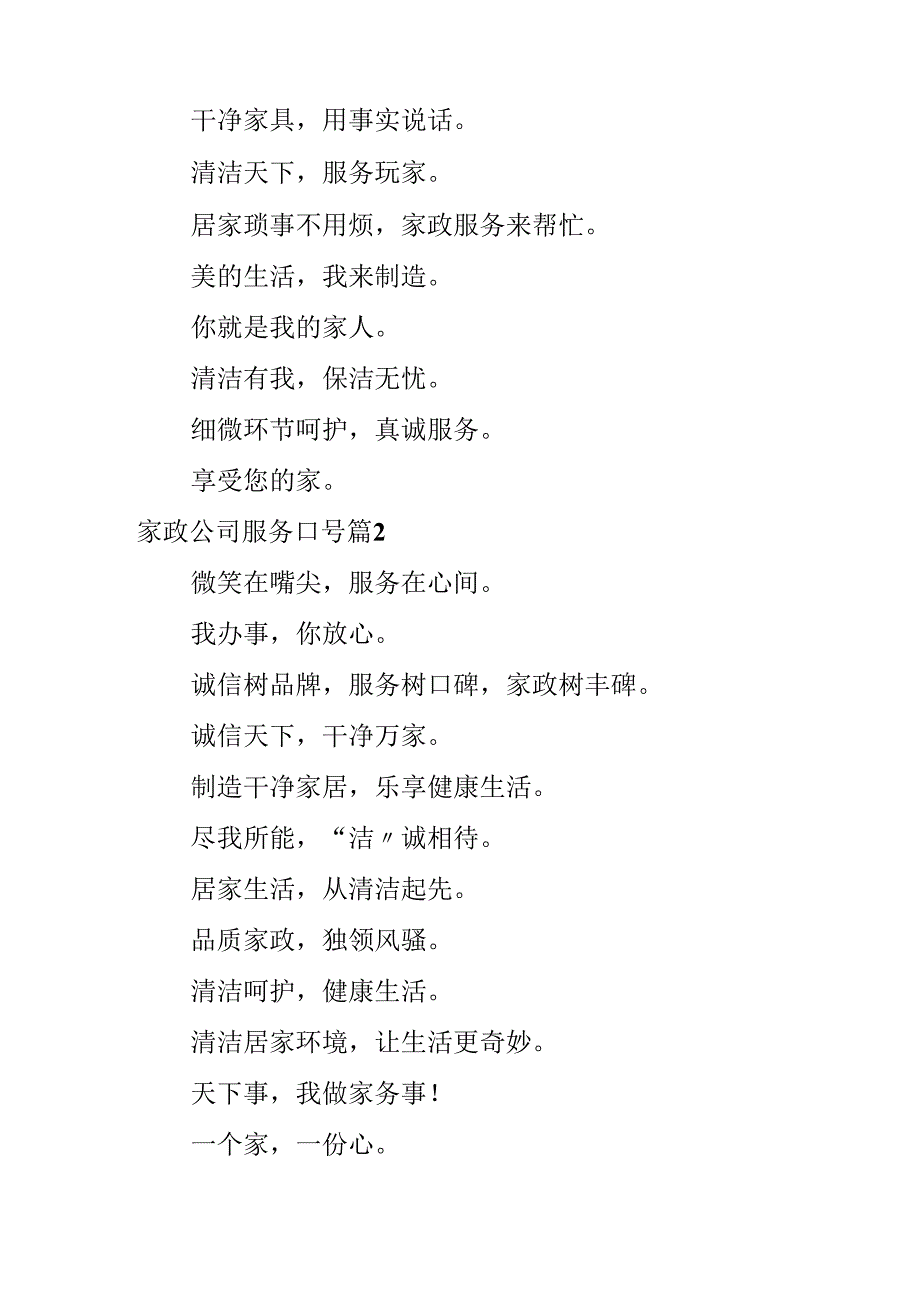 干净家具，用事实说话。

清洁天下，服务玩家。

居家琐事不用烦，家政服务来帮忙。

美的生活，我来制造。

你就是我的家人。

清洁有我，保洁无忧。

细微环节呵护，真诚服务。

享受您的家。

家政公司服务口号篇2

微笑在嘴尖，服务在心间。

我办事，你放心。

诚信树品牌，服务树口碑，家政树丰碑。

诚信天下，干净万家。

制造干净家居，乐享健康生活。

尽我所能，“洁〃诚相待。

居家生活，从清洁起先。

品质家政，独领风骚。

清洁呵护，健康生活。

清洁居家环境，让生活更奇妙。

天下事，我做家务事！

一个家，一份心。